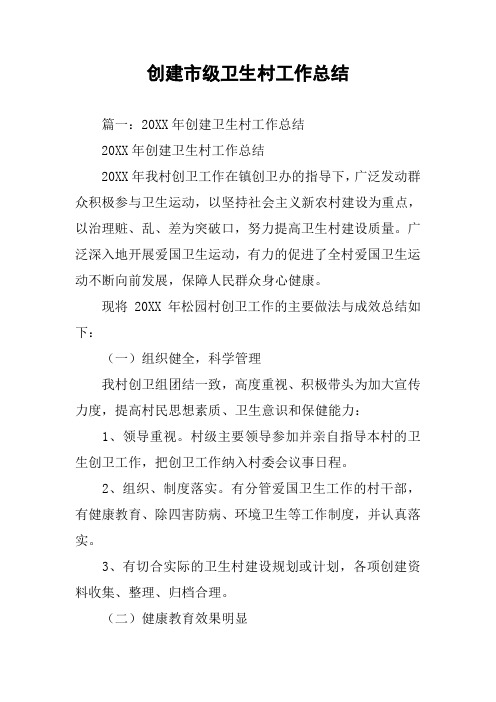 创建市级卫生村工作总结

篇一：20XX 年创建卫生村工作总结

20XX 年创建卫生村工作总结

20XX 年我村创卫工作在镇创卫办的指导下，广泛发动群众积极参与卫生运动，以坚持社会主义新农村建设为重点，以治理赃、乱、差为突破口，努力提高卫生村建设质量。广泛深入地开展爱国卫生运动，有力的促进了全村爱国卫生运动不断向前发展，保障人民群众身心健康。

现将 20XX 年松园村创卫工作的主要做法与成效总结如下：

（一）组织健全，科学管理

我村创卫组团结一致，高度重视、积极带头为加大宣传力度，提高村民思想素质、卫生意识和保健能力：

1、领导重视。村级主要领导参加并亲自指导本村的卫生创卫工作，把创卫工作纳入村委会议事日程。

2、组织、制度落实。有分管爱国卫生工作的村干部，有健康教育、除四害防病、环境卫生等工作制度，并认真落实。

3、有切合实际的卫生村建设规划或计划，各项创建资料收集、整理、归档合理。

（二）健康教育效果明显